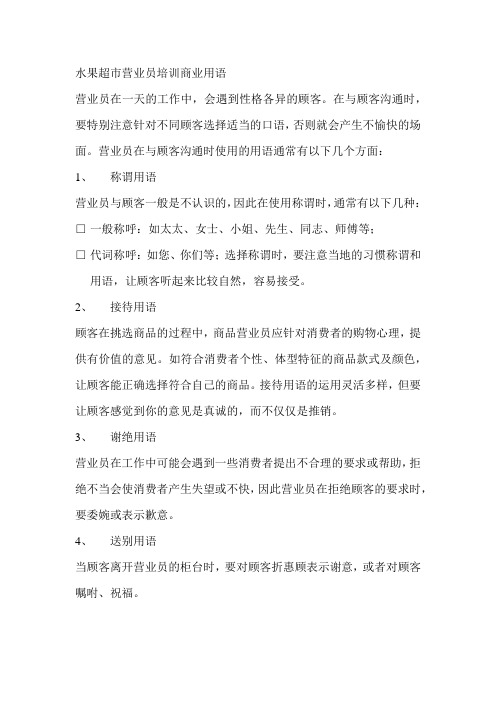 水果超市营业员培训商业用语

营业员在一天的工作中，会遇到性格各异的顾客。在与顾客沟通时，要特别注意针对不同顾客选择适当的口语，否则就会产生不愉快的场面。营业员在与顾客沟通时使用的用语通常有以下几个方面：

1、　称谓用语

营业员与顾客一般是不认识的，因此在使用称谓时，通常有以下几种：

□ 一般称呼：如太太、女士、小姐、先生、同志、师傅等；

□ 代词称呼：如您、你们等；选择称谓时，要注意当地的习惯称谓和用语，让顾客听起来比较自然，容易接受。

2、　接待用语

顾客在挑选商品的过程中，商品营业员应针对消费者的购物心理，提供有价值的意见。如符合消费者个性、体型特征的商品款式及颜色，让顾客能正确选择符合自己的商品。接待用语的运用灵活多样，但要让顾客感觉到你的意见是真诚的，而不仅仅是推销。

3、　谢绝用语

营业员在工作中可能会遇到一些消费者提出不合理的要求或帮助，拒绝不当会使消费者产生失望或不快，因此营业员在拒绝顾客的要求时，要委婉或表示歉意。

4、　送别用语

当顾客离开营业员的柜台时，要对顾客折惠顾表示谢意，或者对顾客嘱咐、祝福。